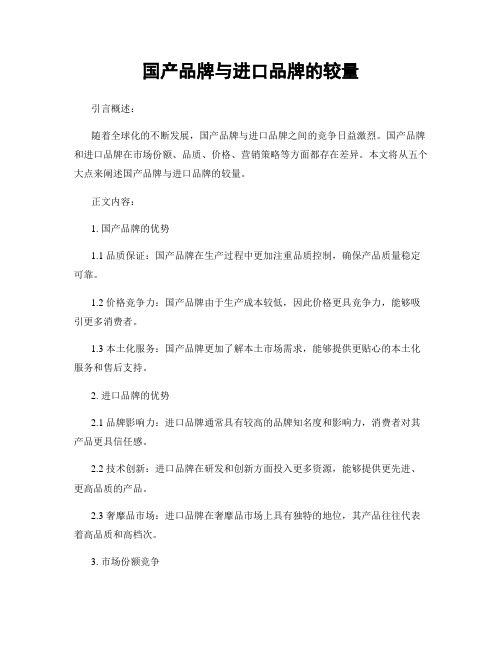 国产品牌与进口品牌的较量

引言概述：

随着全球化的不断发展，国产品牌与进口品牌之间的竞争日益激烈。国产品牌和进口品牌在市场份额、品质、价格、营销策略等方面都存在差异。本文将从五个大点来阐述国产品牌与进口品牌的较量。

正文内容：

1. 国产品牌的优势

1.1 品质保证：国产品牌在生产过程中更加注重品质控制，确保产品质量稳定可靠。

1.2 价格竞争力：国产品牌由于生产成本较低，因此价格更具竞争力，能够吸引更多消费者。

1.3 本土化服务：国产品牌更加了解本土市场需求，能够提供更贴心的本土化服务和售后支持。

2. 进口品牌的优势

2.1 品牌影响力：进口品牌通常具有较高的品牌知名度和影响力，消费者对其产品更具信任感。

2.2 技术创新：进口品牌在研发和创新方面投入更多资源，能够提供更先进、更高品质的产品。

2.3 奢靡品市场：进口品牌在奢靡品市场上具有独特的地位，其产品往往代表着高品质和高档次。

3. 市场份额竞争